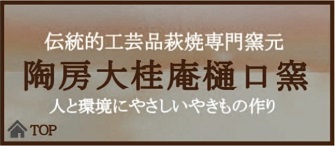 伝統的工芸品萩焼専門窯元

陶房大桂庵樋口窯

人と環境にやさしいやきもの作り

TOP